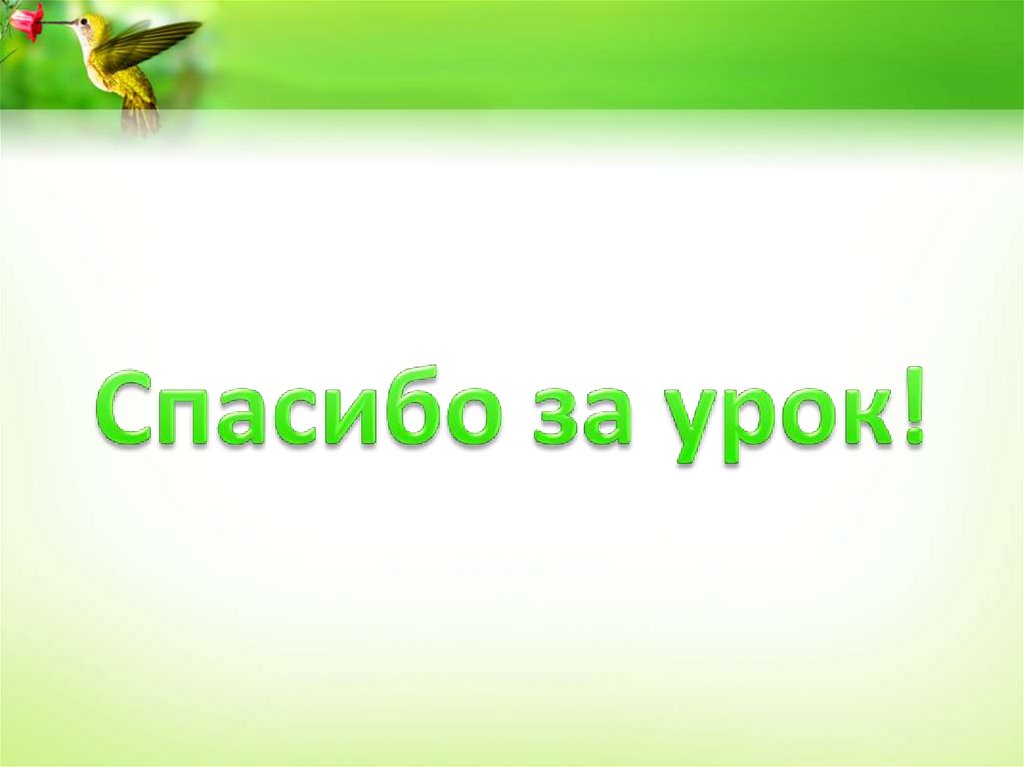 Спасибо за урок!